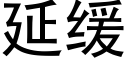 延缓